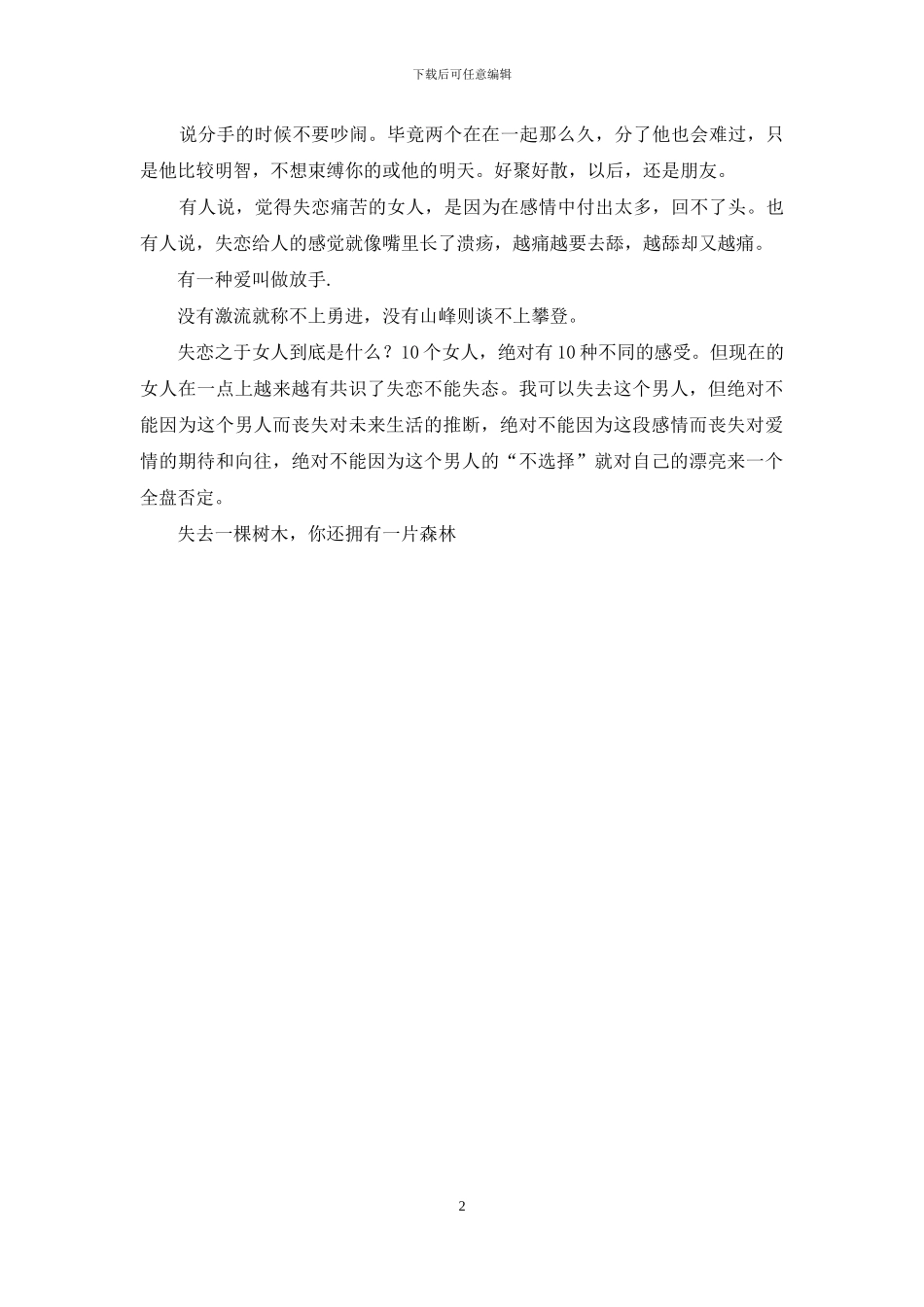 下载后可任意编辑

说分手的时候不要吵闹。毕竟两个在在一起那么久，分了他也会难过，只是他比较明智，不想束缚你的或他的明天。好聚好散，以后，还是朋友。

有人说，觉得失恋痛苦的女人，是因为在感情中付出太多，回不了头。也有人说，失恋给人的感觉就像嘴里长了溃疡，越痛越要去舔，越舔却又越痛。

有一种爱叫做放手.

没有激流就称不上勇进，没有山峰则谈不上攀登。

失恋之于女人到底是什么？10个女人，绝对有10种不同的感受。但现在的女人在一点上越来越有共识了失恋不能失态。我可以失去这个男人，但绝对不能因为这个男人而丧失对未来生活的推断，绝对不能因为这段感情而丧失对爱情的期待和向往，绝对不能因为这个男人的“不选择”就对自己的漂亮来一个全盘否定。

失去一棵树木，你还拥有一片森林

2